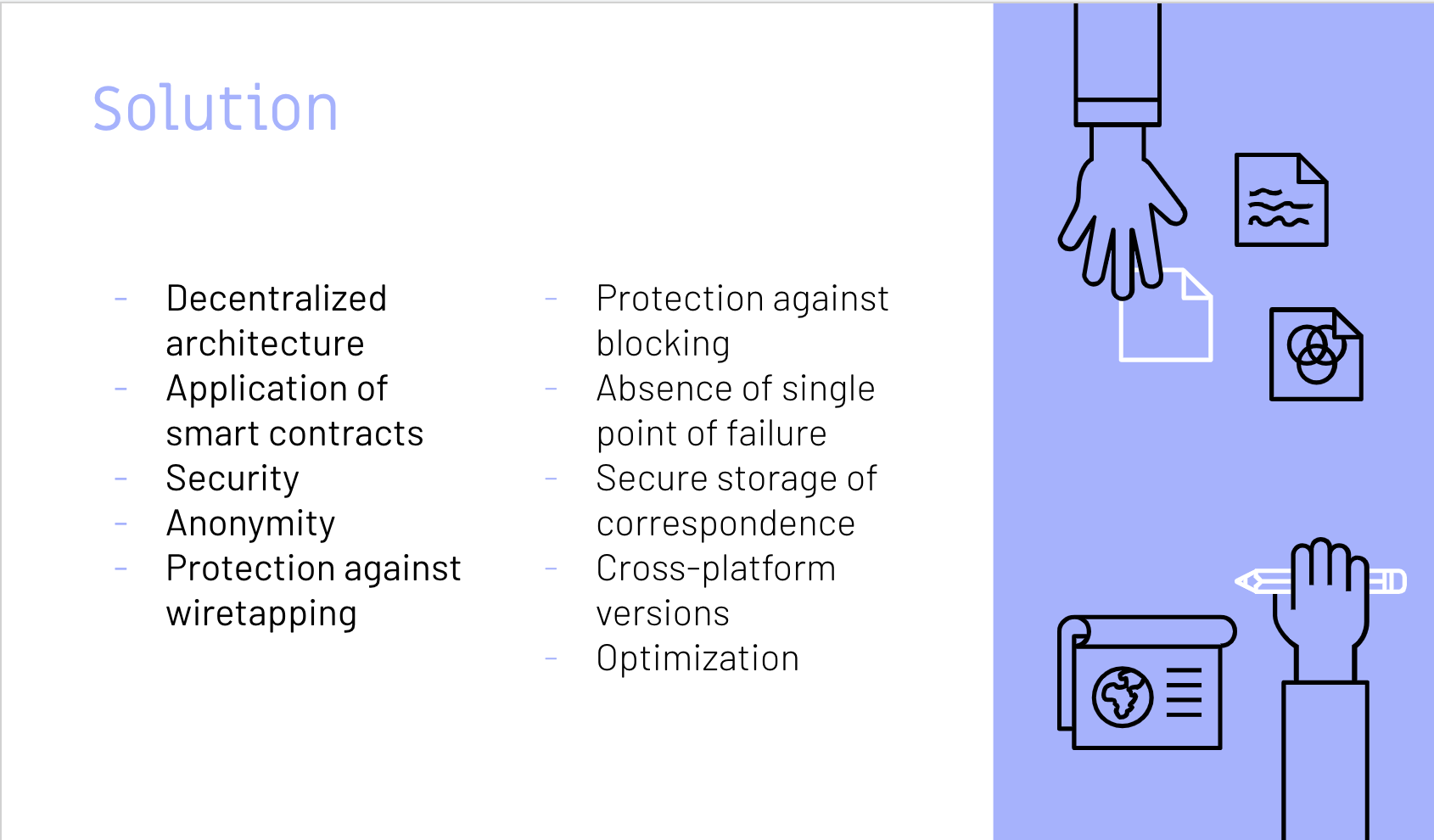 Solution

- Decentralized architecture
- Application of smart contracts
- Security
- Anonymity
- Protection against wiretapping

- Protection against blocking
- Absence of single point of failure
- Secure storage of correspondence
- Cross-platform versions
- Optimization